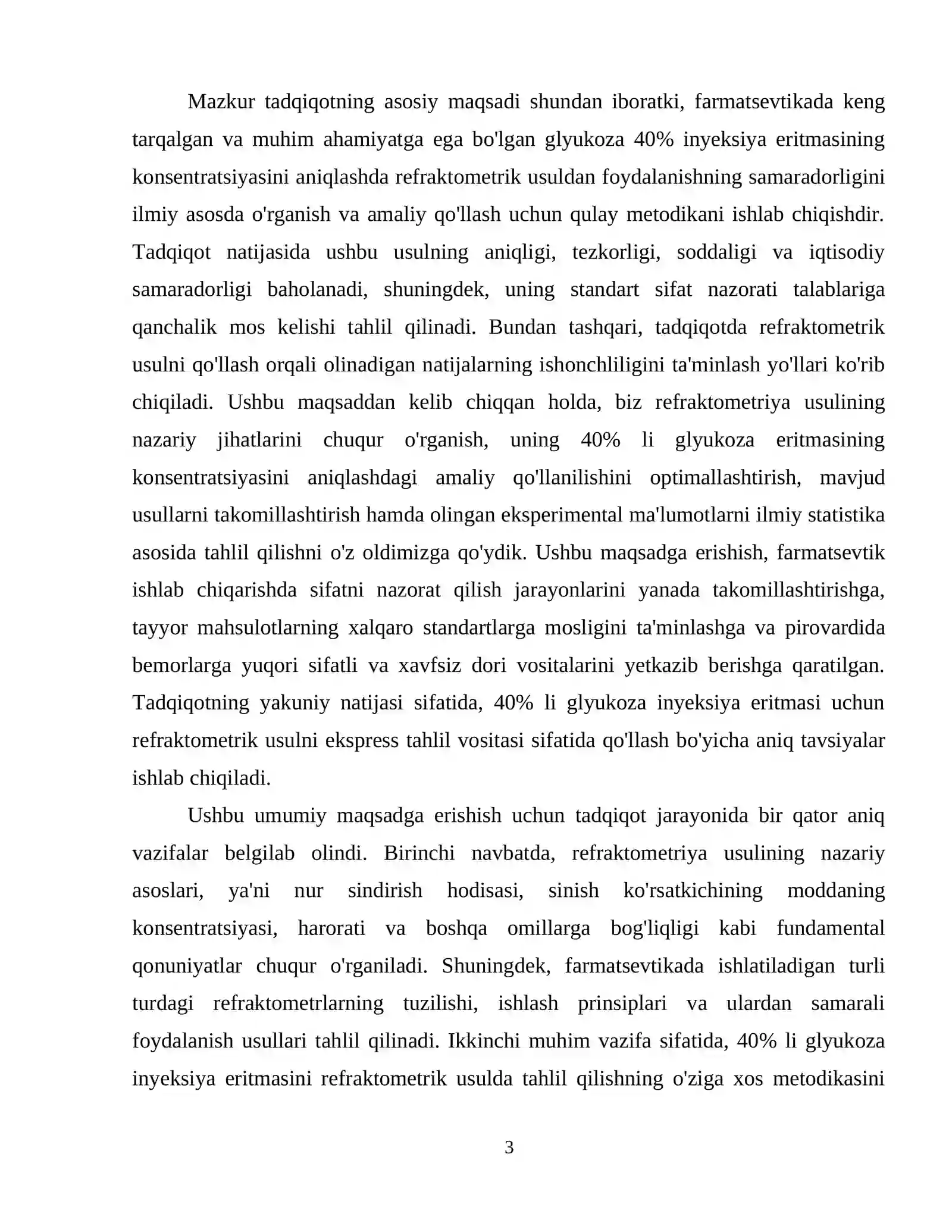 Mazkur tadqiqotning asosiy maqsadi shundan iboratki, farmatsevtikada keng tarqalgan va muhim ahamiyatga ega bo'lgan glyukoza 40% inyeksiya eritmasining konsentratsiyasini aniqlashda refraktometrik usuldan foydalanishning samaradorligini ilmiy asosda o'rganish va amaliy qo'llash uchun qulay metodikani ishlab chiqishdir. Tadqiqot natijasida ushbu usulning aniqligi, tezkorligi, soddaligi va iqtisodiy samaradorligi baholanadi, shuningdek, uning standart sifat nazorati talablariga qanchalik mos kelishi tahlil qilinadi. Bundan tashqari, tadqiqotda refraktometrik usulni qo'llash orqali olinadigan natijalarning ishonchliligini ta'minlash yo'llari ko'rib chiqiladi. Ushbu maqsaddan kelib chiqqan holda, biz refraktometriya usulining nazariy jihatlarini chuqur o'rganish, uning 40% li glyukoza eritmasining konsentratsiyasini aniqlashdagi amaliy qo'llanilishini optimallashtirish, mavjud usullarni takomillashtirish hamda olingan eksperimental ma'lumotlarni ilmiy statistika asosida tahlil qilishni o'z oldimizga qo'ydik. Ushbu maqsadga erishish, farmatsevtik ishlab chiqarishda sifatni nazorat qilish jarayonlarini yanada takomillashtirishga, tayyor mahsulotlarning xalqaro standartlarga mosligini ta'minlashga va pirovardida bemorlarga yuqori sifatli va xavfsiz dori vositalarini yetkazib berishga qaratilgan. Tadqiqotning yakuniy natijasi sifatida, 40% li glyukoza inyeksiya eritmasi uchun refraktometrik usulni ekspress tahlil vositasi sifatida qo'llash bo'yicha aniq tavsiyalar ishlab chiqiladi.

Ushbu umumiy maqsadga erishish uchun tadqiqot jarayonida bir qator aniq vazifalar belgilab olindi. Birinchi navbatda, refraktometriya usulining nazariy asoslari, ya'ni nur sindirish hodisasi, sinish ko'rsatkichining moddaning konsentratsiyasi, harorati va boshqa omillarga bog'liqligi kabi fundamental qonuniyatlar chuqur o'rganiladi. Shuningdek, farmatsevtikada ishlatiladigan turli turdagi refraktometrlarning tuzilishi, ishlash prinsiplari va ulardan samarali foydalanish usullari tahlil qilinadi. Ikkinchi muhim vazifa sifatida, 40% li glyukoza inyeksiya eritmasini refraktometrik usulda tahlil qilishning o'ziga xos metodikasini

3